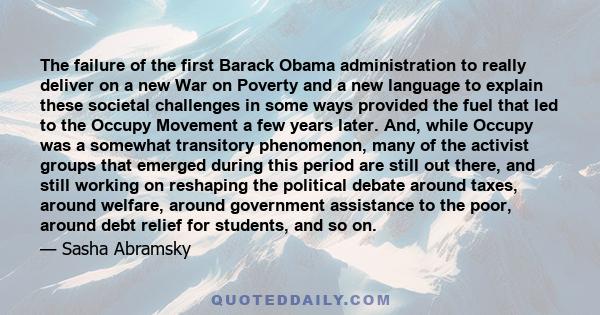 The failure of the first Barack Obama administration to really deliver on a new War on Poverty and a new language to explain these societal challenges in some ways provided the fuel that led to the Occupy Movement a few years later. And, while Occupy was a somewhat transitory phenomenon, many of the activist groups that emerged during this period are still out there, and still working on reshaping the political debate around taxes, around welfare, around government assistance to the poor, around debt relief for students, and so on.

— Sasha Abramsky

QUOTEDDAILY.COM